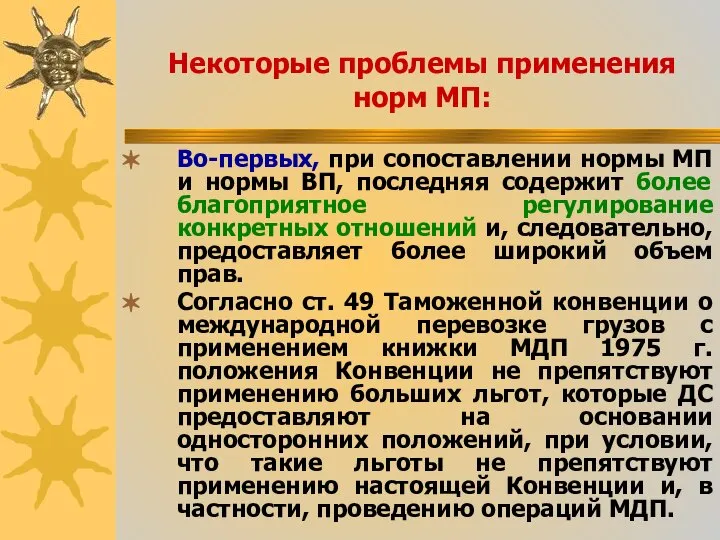 Некоторые проблемы применения норм МП:

Во-первых, при сопоставлении нормы МП и нормы ВП, последняя содержит более благоприятное регулирование конкретных отношений и, следовательно, предоставляет более широкий объем прав.

Согласно ст. 49 Таможенной конвенции о международной перевозке грузов с применением книжки МДП 1975 г. положения Конвенции не препятствуют применению больших льгот, которые ДС предоставляют на основании односторонних положений, при условии, что такие льготы не препятствуют применению настоящей Конвенции и, в частности, проведению операций МДП.